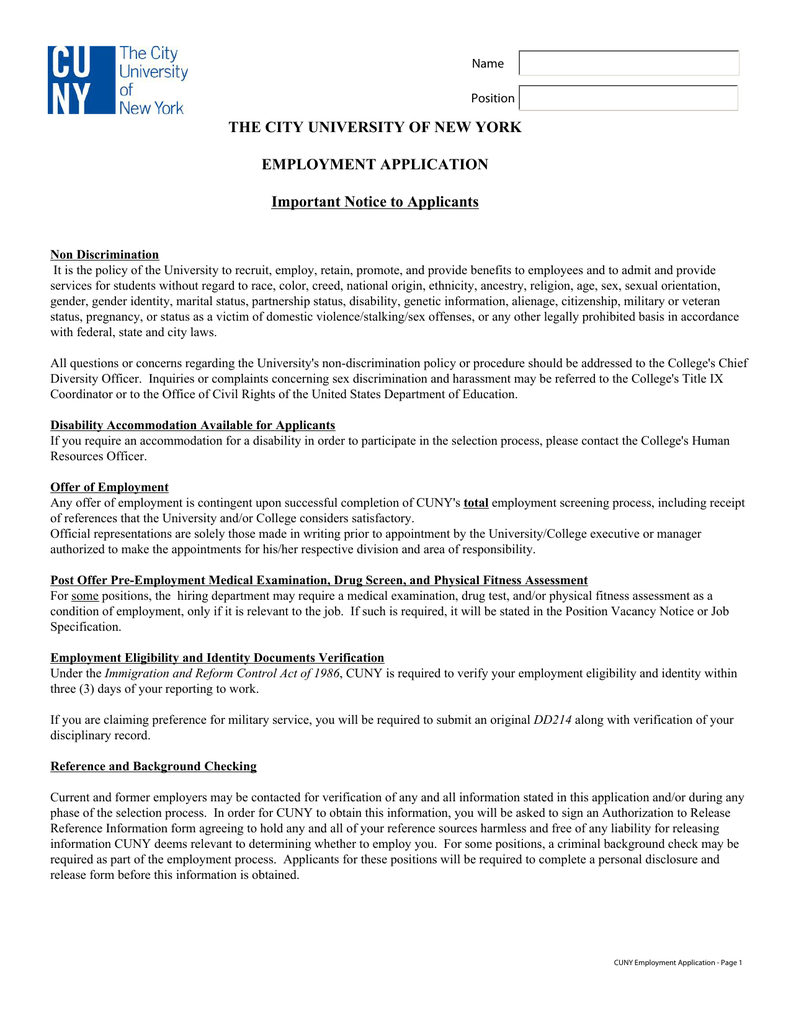 CU NY The City University of New York

Name

Position

THE CITY UNIVERSITY OF NEW YORK

EMPLOYMENT APPLICATION

Important Notice to Applicants

Non Discrimination
It is the policy of the University to recruit, employ, retain, promote, and provide benefits to employees and to admit and provide services for students without regard to race, color, creed, national origin, ethnicity, ancestry, religion, age, sex, sexual orientation, gender, gender identity, marital status, partnership status, disability, genetic information, alienage, citizenship, military or veteran status, pregnancy, or status as a victim of domestic violence/stalking/sex offenses, or any other legally prohibited basis in accordance with federal, state and city laws.

All questions or concerns regarding the University's non-discrimination policy or procedure should be addressed to the College's Chief Diversity Officer. Inquiries or complaints concerning sex discrimination and harassment may be referred to the College's Title IX Coordinator or to the Office of Civil Rights of the United States Department of Education.

Disability Accommodation Available for Applicants
If you require an accommodation for a disability in order to participate in the selection process, please contact the College's Human Resources Officer.

Offer of Employment
Any offer of employment is contingent upon successful completion of CUNY's total employment screening process, including receipt of references that the University and/or College considers satisfactory.
Official representations are solely those made in writing prior to appointment by the University/College executive or manager authorized to make the appointments for his/her respective division and area of responsibility.

Post Offer Pre-Employment Medical Examination, Drug Screen, and Physical Fitness Assessment
For some positions, the hiring department may require a medical examination, drug test, and/or physical fitness assessment as a condition of employment, only if it is relevant to the job. If such is required, it will be stated in the Position Vacancy Notice or Job Specification.

Employment Eligibility and Identity Documents Verification
Under the Immigration and Reform Control Act of 1986, CUNY is required to verify your employment eligibility and identity within three (3) days of your reporting to work.

If you are claiming preference for military service, you will be required to submit an original DD214 along with verification of your disciplinary record.

Reference and Background Checking

Current and former employers may be contacted for verification of any and all information stated in this application and/or during any phase of the selection process. In order for CUNY to obtain this information, you will be asked to sign an Authorization to Release Reference Information form agreeing to hold any and all of your reference sources harmless and free of any liability for releasing information CUNY deems relevant to determining whether to employ you. For some positions, a criminal background check may be required as part of the employment process. Applicants for these positions will be required to complete a personal disclosure and release form before this information is obtained.

CUNY Employment Application - Page 1